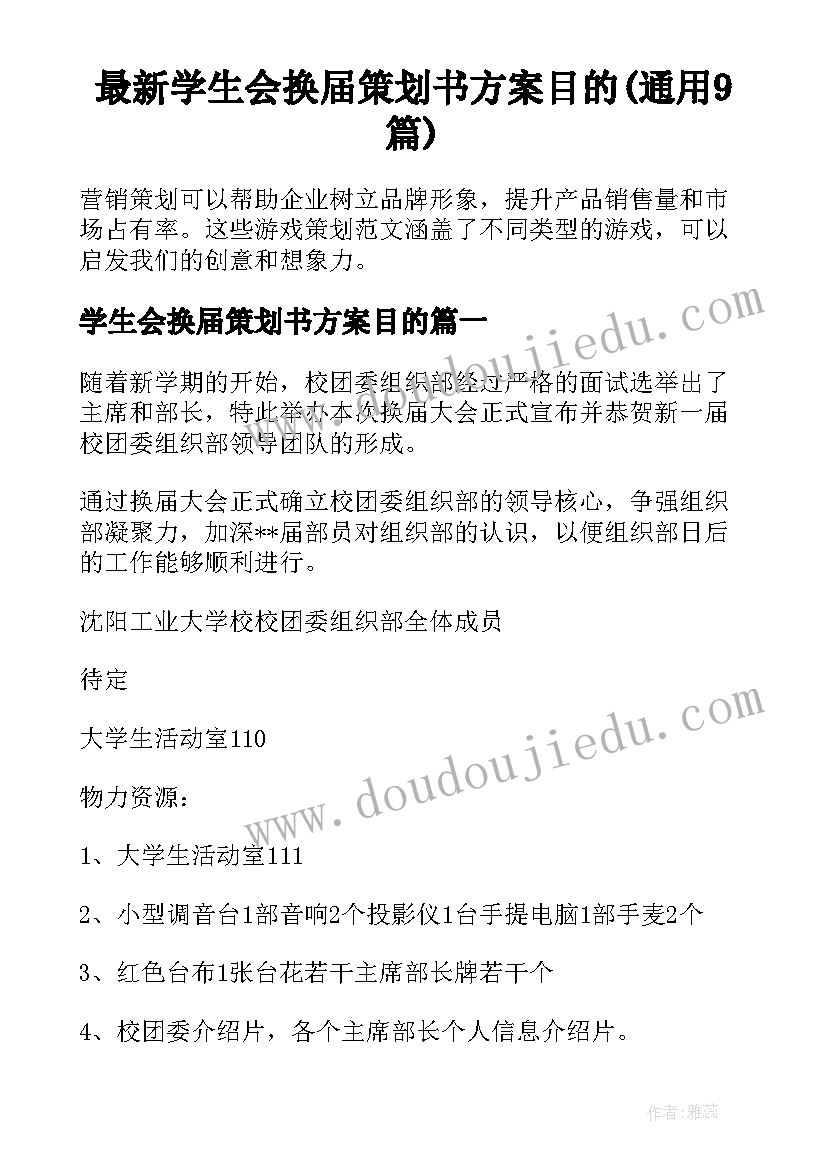 最新学生会换届策划书方案目的(通用9篇)

营销策划可以帮助企业树立品牌形象，提升产品销售量和市场占有率。这些游戏策划范文涵盖了不同类型的游戏，可以启发我们的创意和想象力。

学生会换届策划书方案目的篇一

随着新学期的开始，校团委组织部经过严格的面试选举出了主席和部长，特此举办本次换届大会正式宣布并恭贺新一届校团委组织部领导团队的形成。

通过换届大会正式确立校团委组织部的领导核心，争强组织部凝聚力，加深**届部员对组织部的认识，以便组织部日后的工作能够顺利进行。

沈阳工业大学校校团委组织部全体成员

待定

大学生活动室110

物力资源：

1、大学生活动室111

2、小型调音台1部音响2个投影仪1台手提电脑1部手麦2个

3、红色台布1张台花若干主席部长牌若干个

4、校团委介绍片，各个主席部长个人信息介绍片。

www.doudoujiedu.com

www.doudoujiedu.com

作者：雅蕊